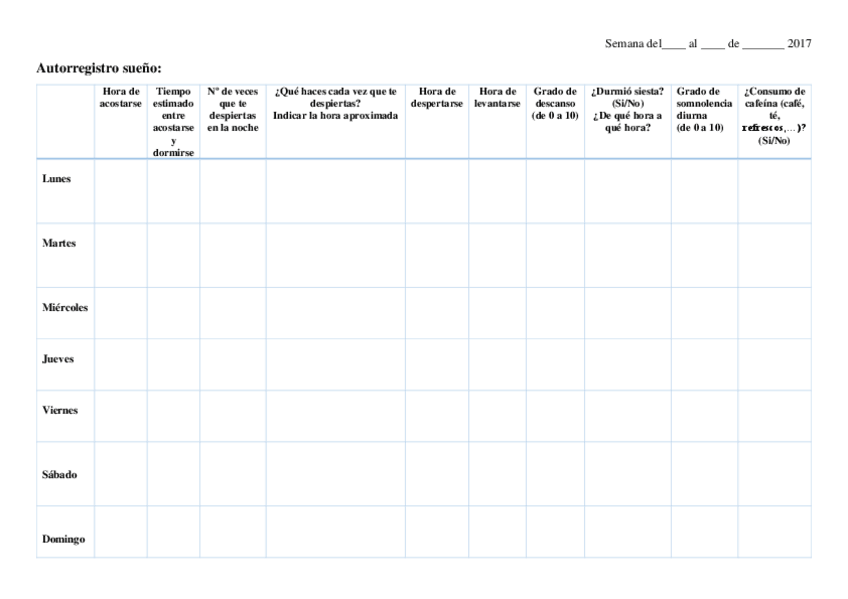 Semana del____ al ____ de _______ 2017

Autorregistro sueño:

| | Hora de acostarse | Tiempo estimado entre acostarse y dormirse | Nº de veces que te despiertas en la noche | ¿Qué haces cada vez que te despiertas? Indicar la hora aproximada | Hora de despertarse | Hora de levantarse | Grado de descanso (de 0 a 10) | ¿Durmió siesta? (Si/No) ¿De qué hora a qué hora? | Grado de somnolencia diurna (de 0 a 10) | ¿Consumo de cafeína (café, té, refrescos,…)? (Si/No) |
|---|---|---|---|---|---|---|---|---|---|---|
| Lunes | | | | | | | | | | |
| Martes | | | | | | | | | | |
| Miércoles | | | | | | | | | | |
| Jueves | | | | | | | | | | |
| Viernes | | | | | | | | | | |
| Sábado | | | | | | | | | | |
| Domingo | | | | | | | | | | |